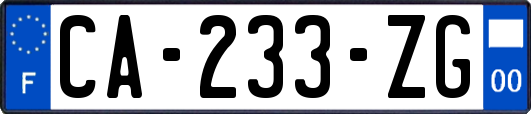 F
CA-233-ZG
00